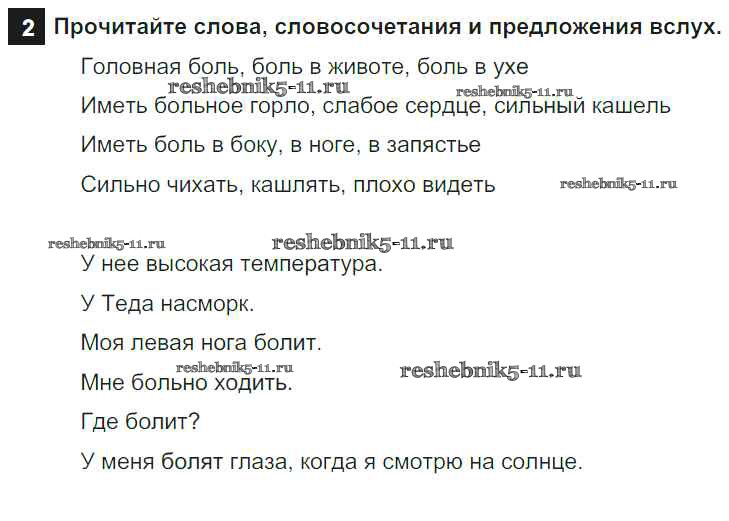 2 Прочитайте слова, словосочетания и предложения вслух.

Головная боль, боль в животе, боль в ухе

Иметь больное горло, слабое сердце, сильный кашель

Иметь боль в боку, в ноге, в запястье

Сильно чихать, кашлять, плохо видеть

У нее высокая температура.

У Теда насморк.

Моя левая нога болит.

Мне больно ходить.

Где болит?

У меня болят глаза, когда я смотрю на солнце.

reshebnik5-11.ru